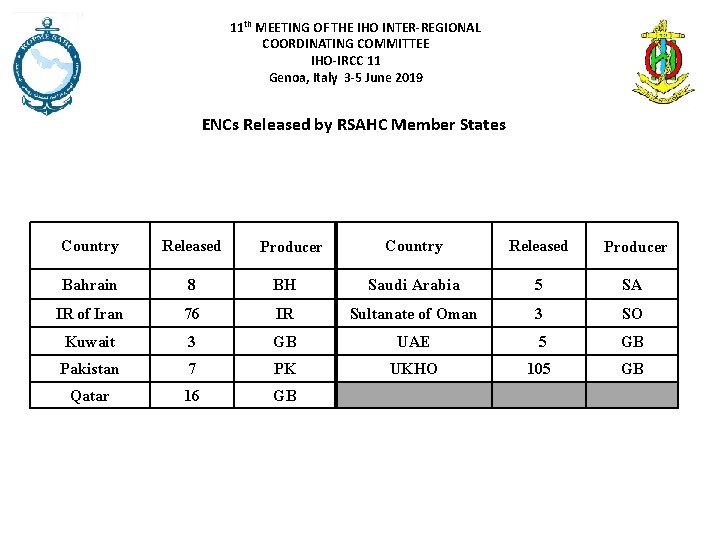 ROPME SAHC

11$^{th}$ MEETING OF THE IHO INTER-REGIONAL COORDINATING COMMITTEE
IHO-IRCC 11
Genoa, Italy 3-5 June 2019

ENCs Released by RSAHC Member States

| Country | Released | Producer | Country | Released | Producer |
|---|---|---|---|---|---|
| Bahrain | 8 | BH | Saudi Arabia | 5 | SA |
| IR of Iran | 76 | IR | Sultanate of Oman | 3 | SO |
| Kuwait | 3 | GB | UAE | 5 | GB |
| Pakistan | 7 | PK | UKHO | 105 | GB |
| Qatar | 16 | GB | | | |